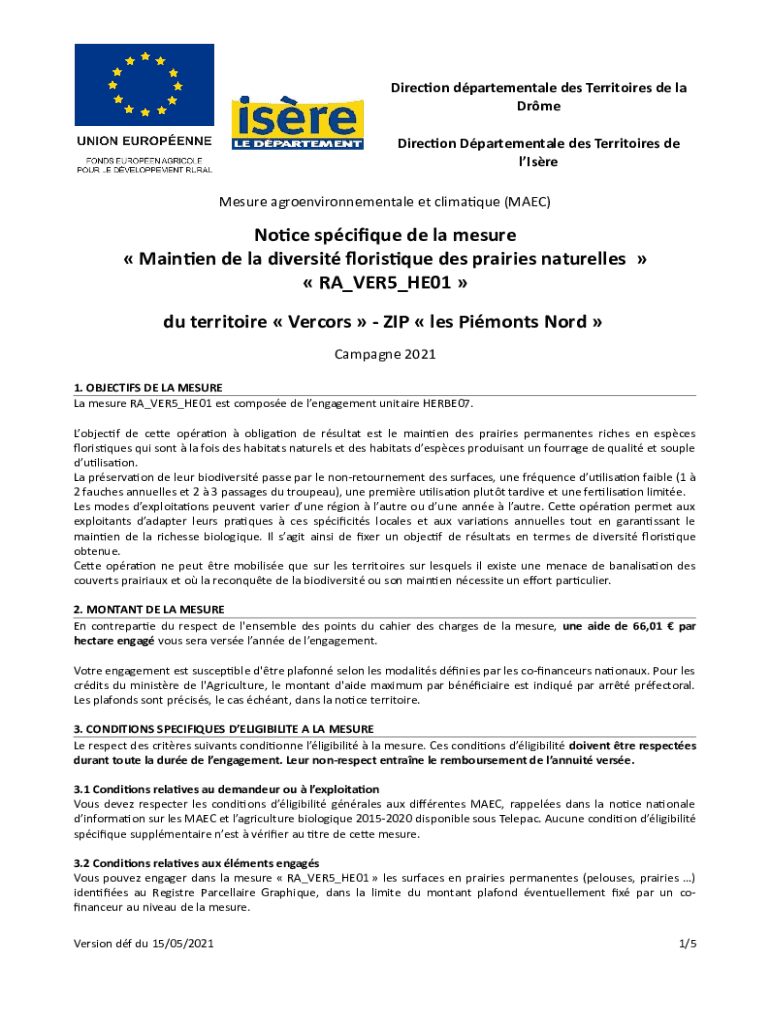 UNION EUROPÉENNE
FONDS EUROPÉEN AGRICOLE POUR LE DÉVELOPPEMENT RURAL

isère
LE DÉPARTEMENT

Direction départementale des Territoires de la Drôme

Direction Départementale des Territoires de l'Isère

Mesure agroenvironnementale et climatique (MAEC)

Notice spécifique de la mesure
« Maintien de la diversité floristique des prairies naturelles »
« RA_VER5_HE01 »

du territoire « Vercors » - ZIP « les Piémonts Nord »

Campagne 2021

1. OBJECTIFS DE LA MESURE
La mesure RA_VER5_HE01 est composée de l'engagement unitaire HERBE07.

L'objectif de cette opération à obligation de résultat est le maintien des prairies permanentes riches en espèces floristiques qui sont à la fois des habitats naturels et des habitats d'espèces produisant un fourrage de qualité et souple d'utilisation.
La préservation de leur biodiversité passe par le non-retournement des surfaces, une fréquence d'utilisation faible (1 à 2 fauches annuelles et 2 à 3 passages du troupeau), une première utilisation plutôt tardive et une fertilisation limitée.
Les modes d'exploitations peuvent varier d'une région à l'autre ou d'une année à l'autre. Cette opération permet aux exploitants d'adapter leurs pratiques à ces spécificités locales et aux variations annuelles tout en garantissant le maintien de la richesse biologique. Il s'agit ainsi de fixer un objectif de résultats en termes de diversité floristique obtenue.
Cette opération ne peut être mobilisée que sur les territoires sur lesquels il existe une menace de banalisation des couverts prairiaux et où la reconquête de la biodiversité ou son maintien nécessite un effort particulier.

2. MONTANT DE LA MESURE
En contrepartie du respect de l'ensemble des points du cahier des charges de la mesure, une aide de 66,01 € par hectare engagé vous sera versée l'année de l'engagement.

Votre engagement est susceptible d'être plafonné selon les modalités définies par les co-financeurs nationaux. Pour les crédits du ministère de l'Agriculture, le montant d'aide maximum par bénéficiaire est indiqué par arrêté préfectoral. Les plafonds sont précisés, le cas échéant, dans la notice territoire.

3. CONDITIONS SPECIFIQUES D'ELIGIBILITE A LA MESURE
Le respect des critères suivants conditionne l'éligibilité à la mesure. Ces conditions d'éligibilité doivent être respectées durant toute la durée de l'engagement. Leur non-respect entraîne le remboursement de l'annuité versée.

3.1 Conditions relatives au demandeur ou à l'exploitation
Vous devez respecter les conditions d'éligibilité générales aux différentes MAEC, rappelées dans la notice nationale d'information sur les MAEC et l'agriculture biologique 2015-2020 disponible sous Telepac. Aucune condition d'éligibilité spécifique supplémentaire n'est à vérifier au titre de cette mesure.

3.2 Conditions relatives aux éléments engagés
Vous pouvez engager dans la mesure « RA_VER5_HE01 » les surfaces en prairies permanentes (pelouses, prairies …) identifiées au Registre Parcellaire Graphique, dans la limite du montant plafond éventuellement fixé par un co-financeur au niveau de la mesure.

Version déf du 15/05/2021

1/5